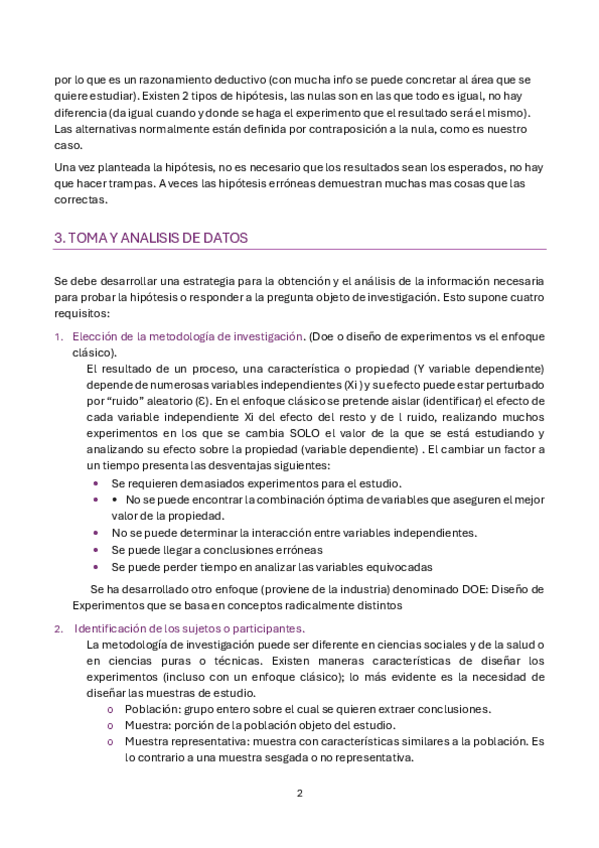 por lo que es un razonamiento deductivo (con mucha info se puede concretar al área que se quiere estudiar). Existen 2 tipos de hipótesis, las nulas son en las que todo es igual, no hay diferencia (da igual cuando y donde se haga el experimento que el resultado será el mismo). Las alternativas normalmente están definida por contraposición a la nula, como es nuestro caso.

Una vez planteada la hipótesis, no es necesario que los resultados sean los esperados, no hay que hacer trampas. A veces las hipótesis erróneas demuestran muchas mas cosas que las correctas.

3. TOMA Y ANALISIS DE DATOS

Se debe desarrollar una estrategia para la obtención y el análisis de la información necesaria para probar la hipótesis o responder a la pregunta objeto de investigación. Esto supone cuatro requisitos:

1. Elección de la metodología de investigación. (Doe o diseño de experimentos vs el enfoque clásico).
El resultado de un proceso, una característica o propiedad (Y variable dependiente) depende de numerosas variables independientes (Xi ) y su efecto puede estar perturbado por "ruido" aleatorio (Ɛ). En el enfoque clásico se pretende aislar (identificar) el efecto de cada variable independiente Xi del efecto del resto y de l ruido, realizando muchos experimentos en los que se cambia SOLO el valor de la que se está estudiando y analizando su efecto sobre la propiedad (variable dependiente) . El cambiar un factor a un tiempo presenta las desventajas siguientes:
• Se requieren demasiados experimentos para el estudio.
• • No se puede encontrar la combinación óptima de variables que aseguren el mejor valor de la propiedad.
• No se puede determinar la interacción entre variables independientes.
• Se puede llegar a conclusiones erróneas
• Se puede perder tiempo en analizar las variables equivocadas
Se ha desarrollado otro enfoque (proviene de la industria) denominado DOE: Diseño de Experimentos que se basa en conceptos radicalmente distintos

2. Identificación de los sujetos o participantes.
La metodología de investigación puede ser diferente en ciencias sociales y de la salud o en ciencias puras o técnicas. Existen maneras características de diseñar los experimentos (incluso con un enfoque clásico); lo más evidente es la necesidad de diseñar las muestras de estudio.
o Población: grupo entero sobre el cual se quieren extraer conclusiones.
o Muestra: porción de la población objeto del estudio.
o Muestra representativa: muestra con características similares a la población. Es lo contrario a una muestra sesgada o no representativa.

2